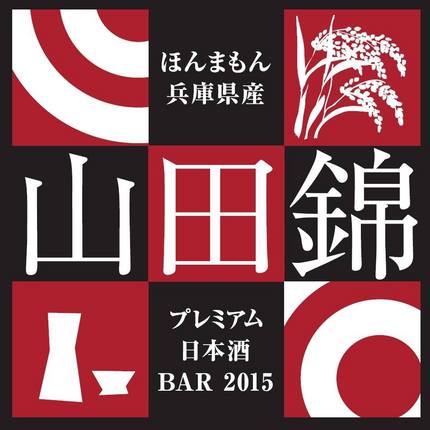 ほんまもん
兵庫県産

山田錦

プレミアム
日本酒
BAR 2015